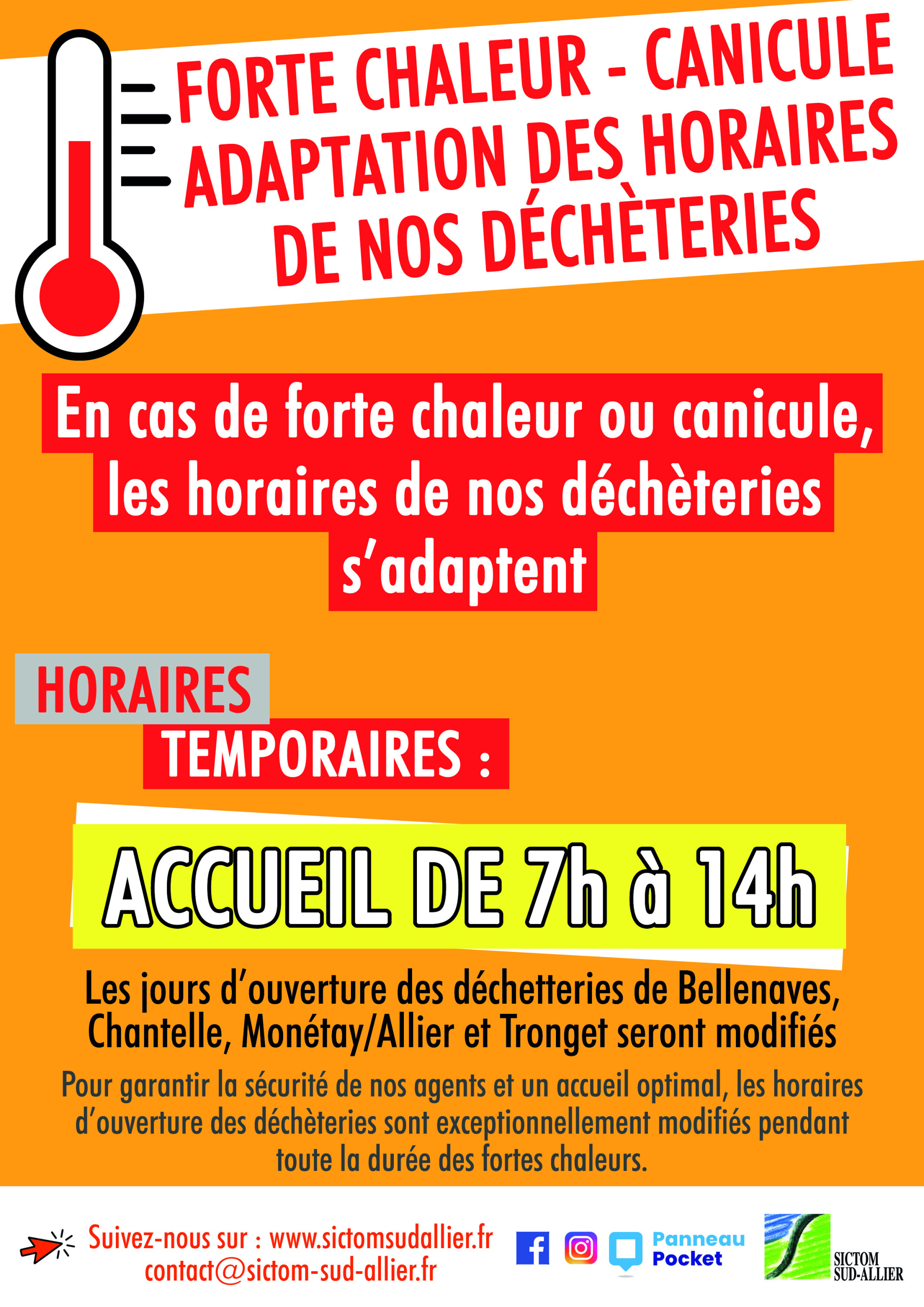 FORTE CHALEUR - CANICULE
ADAPTATION DES HORAIRES
DE NOS DÉCHÈTERIES

En cas de forte chaleur ou canicule, les horaires de nos déchèteries s'adaptent

HORAIRES
TEMPORAIRES :

ACCUEIL DE 7h à 14h

Les jours d'ouverture des déchetteries de Bellenaves, Chantelle, Monétay/Allier et Tronget seront modifiés

Pour garantir la sécurité de nos agents et un accueil optimal, les horaires d'ouverture des déchèteries sont exceptionnellement modifiés pendant toute la durée des fortes chaleurs.

Suivez-nous sur : www.sictomsudallier.fr
contact@sictom-sud-allier.fr

Panneau Pocket

SICTOM SUD-ALLIER